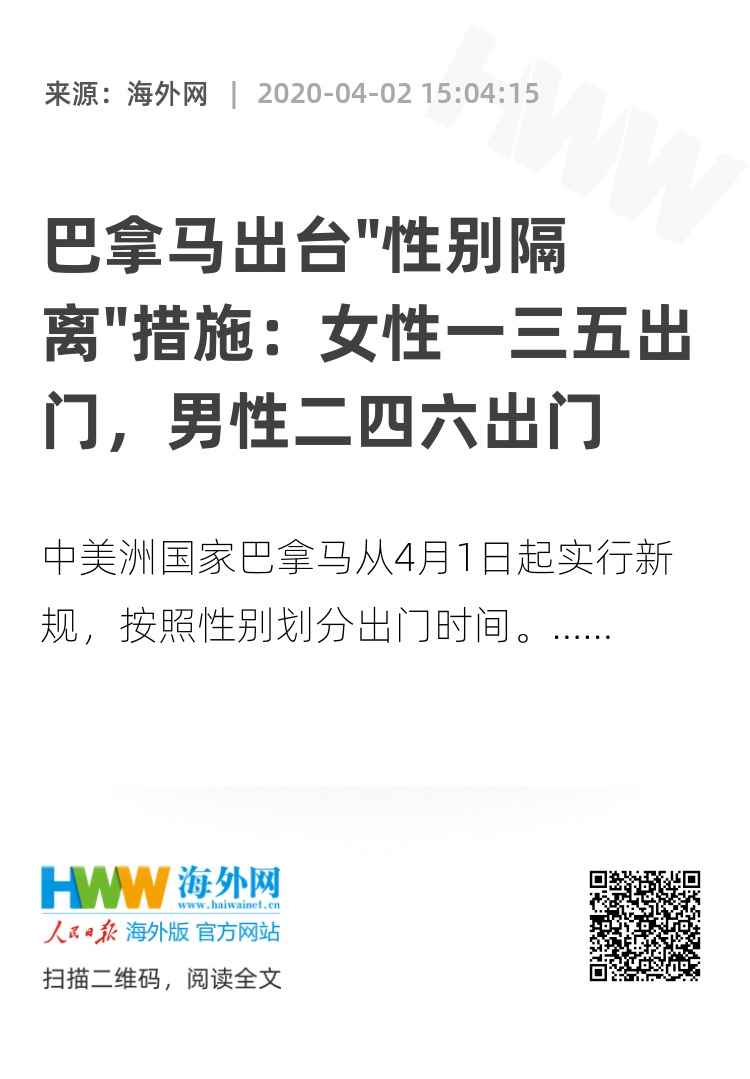 来源：海外网 | 2020-04-02 15:04:15

HWW

巴拿马出台"性别隔离"措施：女性一三五出门，男性二四六出门

中美洲国家巴拿马从4月1日起实行新规，按照性别划分出门时间。......

HWW 海外网
www.haiwainet.cn
人民日报 海外版 官方网站

扫描二维码，阅读全文